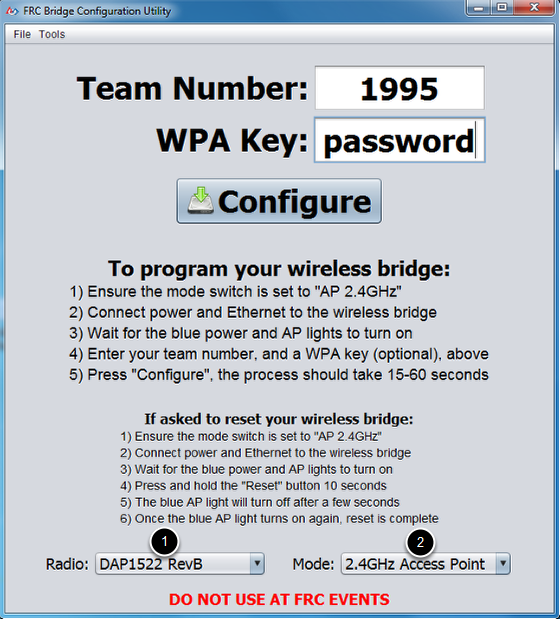 FRC Bridge Configuration Utility

File Tools

Team Number: 1995

WPA Key: password

Configure

To program your wireless bridge:

1) Ensure the mode switch is set to "AP 2.4GHz"
2) Connect power and Ethernet to the wireless bridge
3) Wait for the blue power and AP lights to turn on
4) Enter your team number, and a WPA key (optional), above
5) Press "Configure", the process should take 15-60 seconds

If asked to reset your wireless bridge:

1) Ensure the mode switch is set to "AP 2.4GHz"
2) Connect power and Ethernet to the wireless bridge
3) Wait for the blue power and AP lights to turn on
4) Press and hold the "Reset" button 10 seconds
5) The blue AP light will turn off after a few seconds
6) Once the blue AP light turns on again, reset is complete

1

2

Radio: DAP1522 RevB

Mode: 2.4GHz Access Point

DO NOT USE AT FRC EVENTS